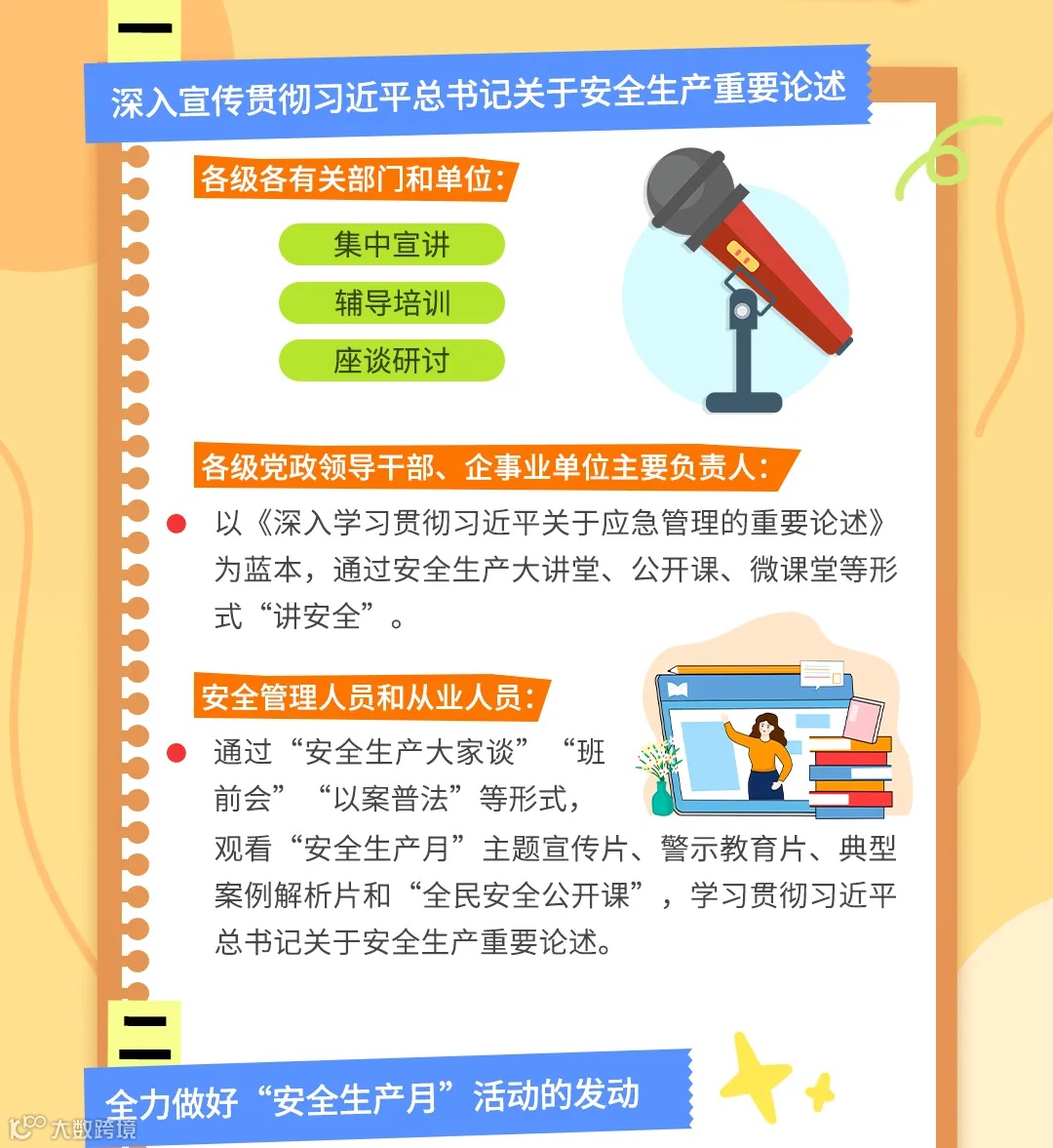 一

深入宣传贯彻习近平总书记关于安全生产重要论述

各级各有关部门和单位：

集中宣讲

辅导培训

座谈研讨

各级党政领导干部、企事业单位主要负责人：

• 以《深入学习贯彻习近平关于应急管理的重要论述》为蓝本，通过安全生产大讲堂、公开课、微课堂等形式“讲安全”。

安全管理人员和从业人员：

• 通过“安全生产大家谈”“班前会”“以案普法”等形式，观看“安全生产月”主题宣传片、警示教育片、典型案例解析片和“全民安全公开课”，学习贯彻习近平总书记关于安全生产重要论述。

二

全力做好“安全生产月”活动的发动

大数跨境